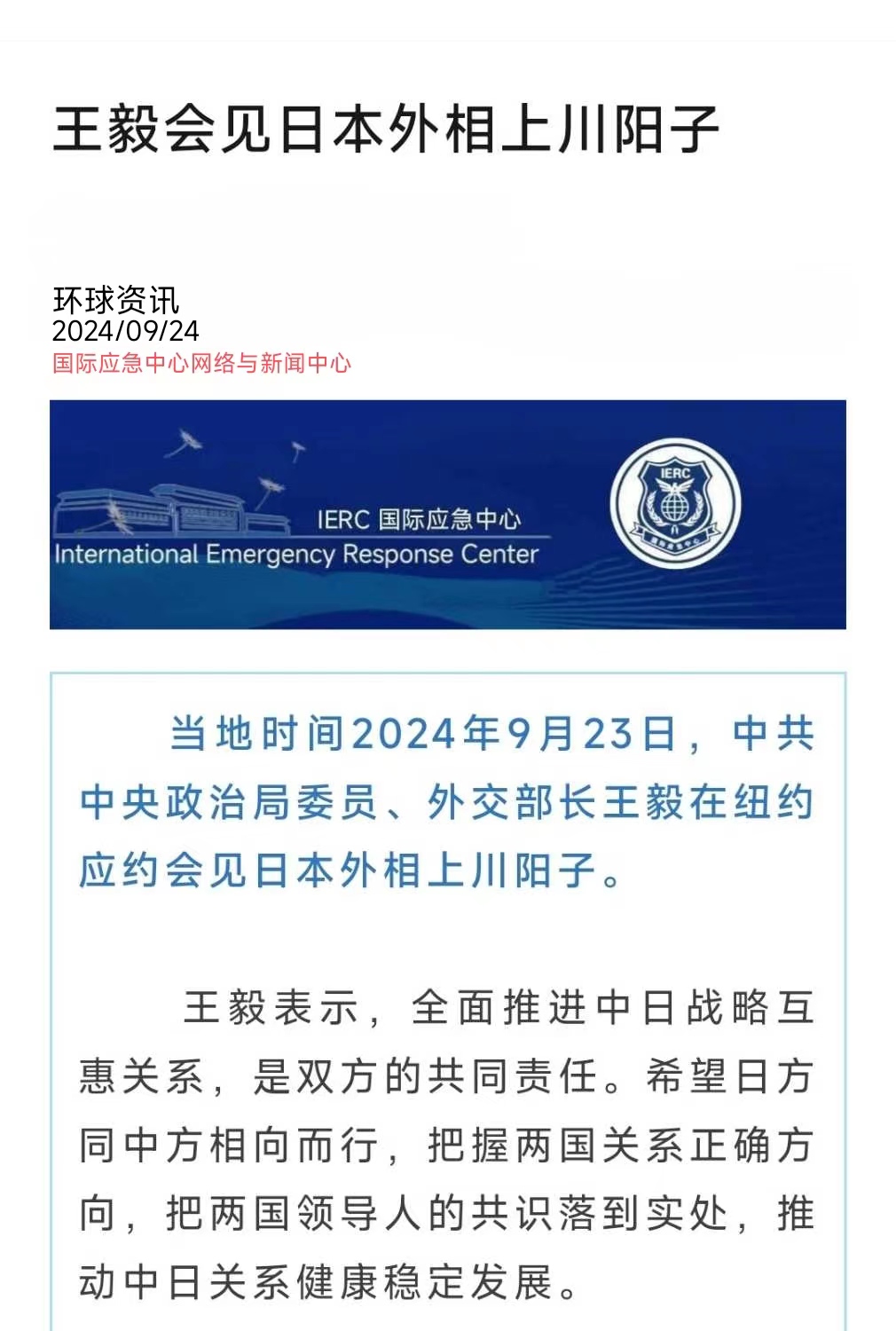 王毅会见日本外相上川阳子

环球资讯
2024/09/24
国际应急中心网络与新闻中心

IERC 国际应急中心
International Emergency Response Center

IERC
国际应急中心

当地时间2024年9月23日，中共中央政治局委员、外交部长王毅在纽约应约会见日本外相上川阳子。

王毅表示，全面推进中日战略互惠关系，是双方的共同责任。希望日方同中方相向而行，把握两国关系正确方向，把两国领导人的共识落到实处，推动中日关系健康稳定发展。